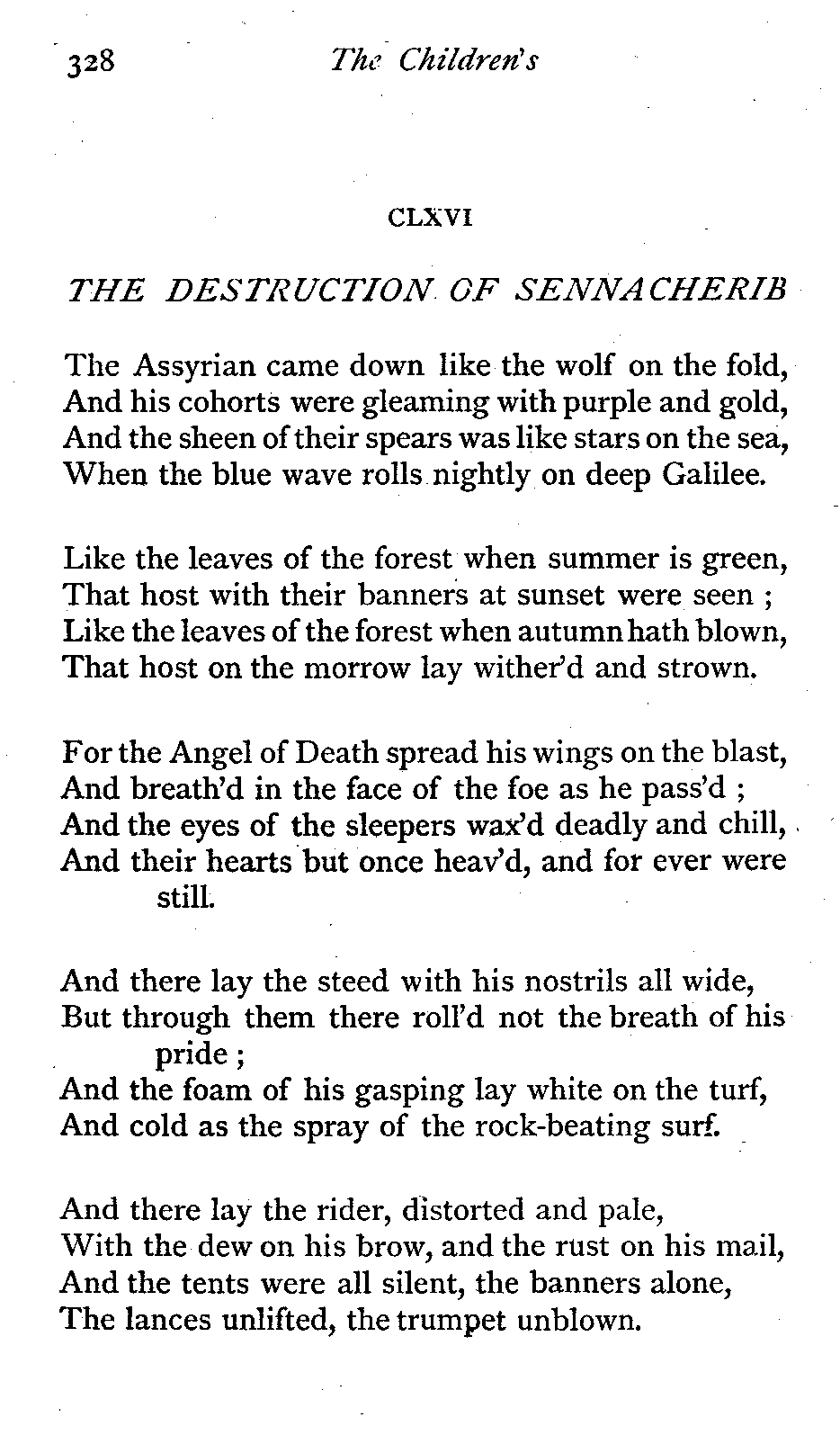 328 The Children's

CLXVI

THE DESTRUCTION OF SENNACHERIB

The Assyrian came down like the wolf on the fold,
And his cohorts were gleaming with purple and gold,
And the sheen of their spears was like stars on the sea,
When the blue wave rolls nightly on deep Galilee.

Like the leaves of the forest when summer is green,
That host with their banners at sunset were seen ;
Like the leaves of the forest when autumn hath blown,
That host on the morrow lay wither'd and strown.

For the Angel of Death spread his wings on the blast,
And breath'd in the face of the foe as he pass'd ;
And the eyes of the sleepers wax'd deadly and chill,
And their hearts but once heav'd, and for ever were still.

And there lay the steed with his nostrils all wide,
But through them there roll'd not the breath of his pride ;
And the foam of his gasping lay white on the turf,
And cold as the spray of the rock-beating surf.

And there lay the rider, distorted and pale,
With the dew on his brow, and the rust on his mail,
And the tents were all silent, the banners alone,
The lances unlifted, the trumpet unblown.